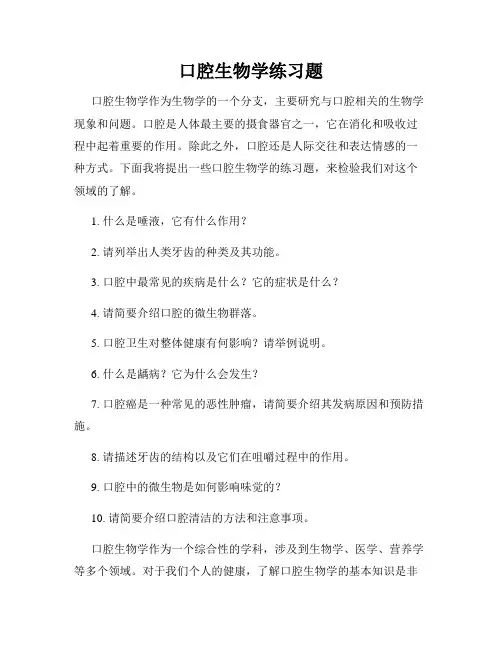 口腔生物学练习题

口腔生物学作为生物学的一个分支，主要研究与口腔相关的生物学现象和问题。口腔是人体最主要的摄食器官之一，它在消化和吸收过程中起着重要的作用。除此之外，口腔还是人际交往和表达情感的一种方式。下面我将提出一些口腔生物学的练习题，来检验我们对这个领域的了解。

1. 什么是唾液，它有什么作用？

2. 请列举出人类牙齿的种类及其功能。

3. 口腔中最常见的疾病是什么？它的症状是什么？

4. 请简要介绍口腔的微生物群落。

5. 口腔卫生对整体健康有何影响？请举例说明。

6. 什么是龋病？它为什么会发生？

7. 口腔癌是一种常见的恶性肿瘤，请简要介绍其发病原因和预防措施。

8. 请描述牙齿的结构以及它们在咀嚼过程中的作用。

9. 口腔中的微生物是如何影响味觉的？

10. 请简要介绍口腔清洁的方法和注意事项。

口腔生物学作为一个综合性的学科，涉及到生物学、医学、营养学等多个领域。对于我们个人的健康，了解口腔生物学的基本知识是非